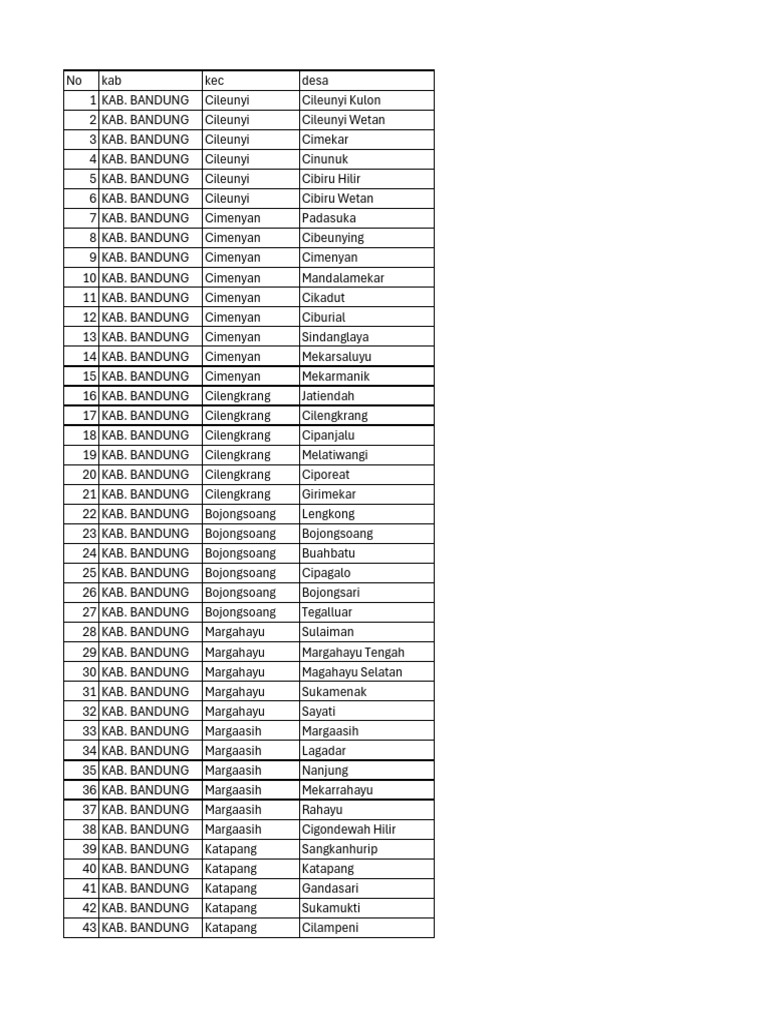 | No | kab | kec | desa |
|---|---|---|---|
| 1 | KAB. BANDUNG | Cileunyi | Cileunyi Kulon |
| 2 | KAB. BANDUNG | Cileunyi | Cileunyi Wetan |
| 3 | KAB. BANDUNG | Cileunyi | Cimekar |
| 4 | KAB. BANDUNG | Cileunyi | Cinunuk |
| 5 | KAB. BANDUNG | Cileunyi | Cibiru Hilir |
| 6 | KAB. BANDUNG | Cileunyi | Cibiru Wetan |
| 7 | KAB. BANDUNG | Cimenyan | Padasuka |
| 8 | KAB. BANDUNG | Cimenyan | Cibeunying |
| 9 | KAB. BANDUNG | Cimenyan | Cimenyan |
| 10 | KAB. BANDUNG | Cimenyan | Mandalamekar |
| 11 | KAB. BANDUNG | Cimenyan | Cikadut |
| 12 | KAB. BANDUNG | Cimenyan | Ciburial |
| 13 | KAB. BANDUNG | Cimenyan | Sindanglaya |
| 14 | KAB. BANDUNG | Cimenyan | Mekarsaluyu |
| 15 | KAB. BANDUNG | Cimenyan | Mekarmanik |
| 16 | KAB. BANDUNG | Cilengkrang | Jatiendah |
| 17 | KAB. BANDUNG | Cilengkrang | Cilengkrang |
| 18 | KAB. BANDUNG | Cilengkrang | Cipanjalu |
| 19 | KAB. BANDUNG | Cilengkrang | Melatiwangi |
| 20 | KAB. BANDUNG | Cilengkrang | Ciporeat |
| 21 | KAB. BANDUNG | Cilengkrang | Girimekar |
| 22 | KAB. BANDUNG | Bojongsoang | Lengkong |
| 23 | KAB. BANDUNG | Bojongsoang | Bojongsoang |
| 24 | KAB. BANDUNG | Bojongsoang | Buahbatu |
| 25 | KAB. BANDUNG | Bojongsoang | Cipagalo |
| 26 | KAB. BANDUNG | Bojongsoang | Bojongsari |
| 27 | KAB. BANDUNG | Bojongsoang | Tegalluar |
| 28 | KAB. BANDUNG | Margahayu | Sulaiman |
| 29 | KAB. BANDUNG | Margahayu | Margahayu Tengah |
| 30 | KAB. BANDUNG | Margahayu | Magahayu Selatan |
| 31 | KAB. BANDUNG | Margahayu | Sukamenak |
| 32 | KAB. BANDUNG | Margahayu | Sayati |
| 33 | KAB. BANDUNG | Margaasih | Margaasih |
| 34 | KAB. BANDUNG | Margaasih | Lagadar |
| 35 | KAB. BANDUNG | Margaasih | Nanjung |
| 36 | KAB. BANDUNG | Margaasih | Mekarrahayu |
| 37 | KAB. BANDUNG | Margaasih | Rahayu |
| 38 | KAB. BANDUNG | Margaasih | Cigondewah Hilir |
| 39 | KAB. BANDUNG | Katapang | Sangkanhurip |
| 40 | KAB. BANDUNG | Katapang | Katapang |
| 41 | KAB. BANDUNG | Katapang | Gandasari |
| 42 | KAB. BANDUNG | Katapang | Sukamukti |
| 43 | KAB. BANDUNG | Katapang | Cilampeni |